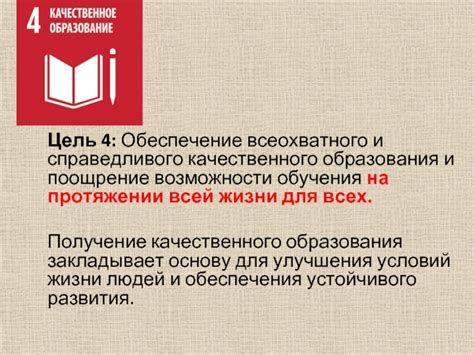 4 КАЧЕСТВЕННОЕ ОБРАЗОВАНИЕ

Цель 4: Обеспечение всеохватного и справедливого качественного образования и поощрение возможности обучения на протяжении всей жизни для всех.

Получение качественного образования закладывает основу для улучшения условий жизни людей и обеспечения устойчивого развития.